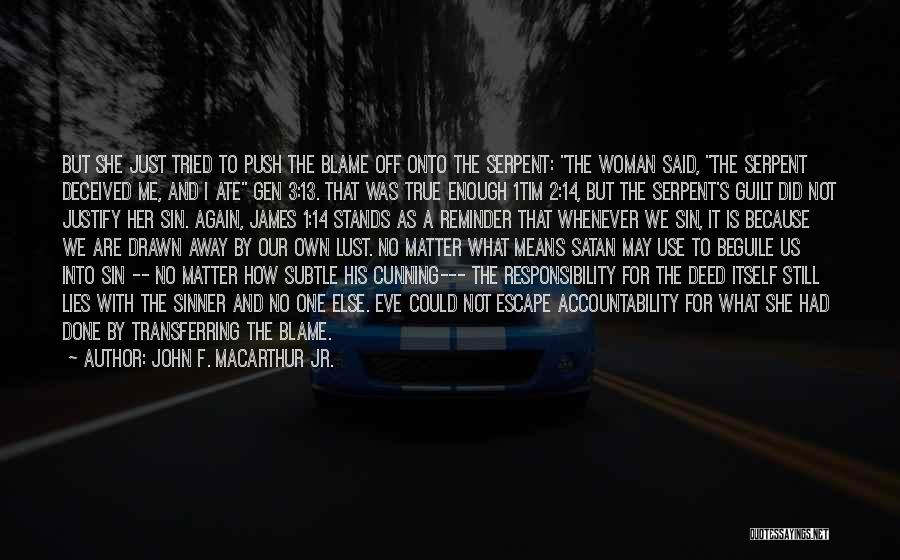 BUT SHE JUST TRIED TO PUSH THE BLAME OFF ONTO THE SERPENT: "THE WOMAN SAID, "THE SERPENT DECEIVED ME, AND I ATE" GEN 3:13. THAT WAS TRUE ENOUGH 1TIM 2:14, BUT THE SERPENT'S GUILT DID NOT JUSTIFY HER SIN. AGAIN, JAMES 1:14 STANDS AS A REMINDER THAT WHENEVER WE SIN, IT IS BECAUSE WE ARE DRAWN AWAY BY OUR OWN LUST. NO MATTER WHAT MEANS SATAN MAY USE TO BEGUILE US INTO SIN -- NO MATTER HOW SUBTLE HIS CUNNING--- THE RESPONSIBILITY FOR THE DEED ITSELF STILL LIES WITH THE SINNER AND NO ONE ELSE. EVE COULD NOT ESCAPE ACCOUNTABILITY FOR WHAT SHE HAD DONE BY TRANSFERRING THE BLAME.

~ AUTHOR: JOHN F. MACARTHUR JR.

QUOTESSAYINGS.NET